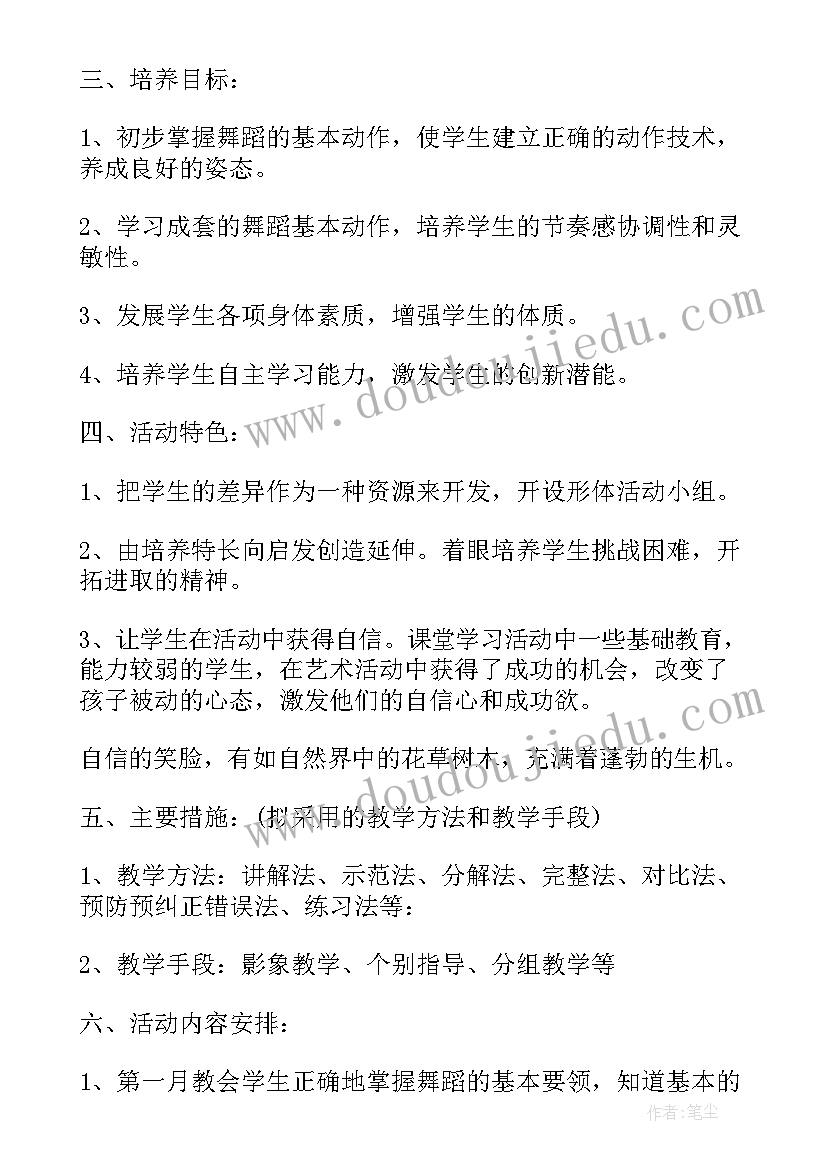 三、培养目标：

1、初步掌握舞蹈的基本动作，使学生建立正确的动作技术，养成良好的姿态。

2、学习成套的舞蹈基本动作，培养学生的节奏感协调性和灵敏性。

3、发展学生各项身体素质，增强学生的体质。

4、培养学生自主学习能力，激发学生的创新潜能。

四、活动特色：

1、把学生的差异作为一种资源来开发，开设形体活动小组。

2、由培养特长向启发创造延伸。着眼培养学生挑战困难，开拓进取的精神。

3、让学生在活动中获得自信。课堂学习活动中一些基础教育，能力较弱的学生，在艺术活动中获得了成功的机会，改变了孩子被动的心态，激发他们的自信心和成功欲。

自信的笑脸，有如自然界中的花草树木，充满着蓬勃的生机。

五、主要措施：(拟采用的教学方法和教学手段)

1、教学方法：讲解法、示范法、分解法、完整法、对比法、预防预纠正错误法、练习法等：

2、教学手段：影象教学、个别指导、分组教学等

六、活动内容安排：

1、第一月教会学生正确地掌握舞蹈的基本要领，知道基本的

www.doudoujiedu.com

作者：笔尘